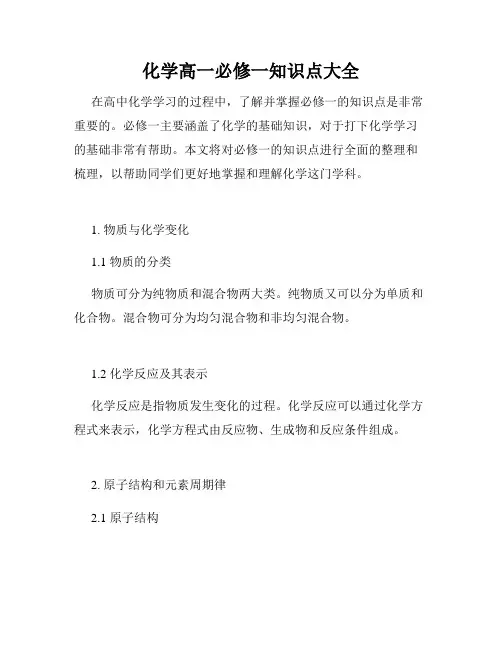 化学高一必修一知识点大全

在高中化学学习的过程中，了解并掌握必修一的知识点是非常重要的。必修一主要涵盖了化学的基础知识，对于打下化学学习的基础非常有帮助。本文将对必修一的知识点进行全面的整理和梳理，以帮助同学们更好地掌握和理解化学这门学科。

1. 物质与化学变化

1.1 物质的分类

物质可分为纯物质和混合物两大类。纯物质又可以分为单质和化合物。混合物可分为均匀混合物和非均匀混合物。

1.2 化学反应及其表示

化学反应是指物质发生变化的过程。化学反应可以通过化学方程式来表示，化学方程式由反应物、生成物和反应条件组成。

2. 原子结构和元素周期律

2.1 原子结构